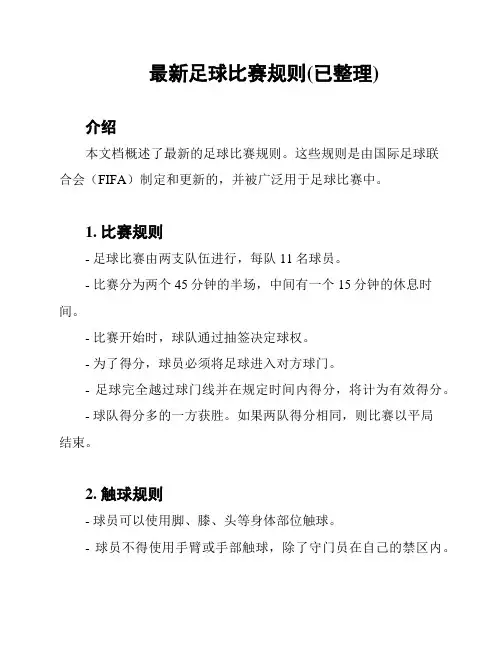 最新足球比赛规则(已整理)

介绍

本文档概述了最新的足球比赛规则。这些规则是由国际足球联合会（FIFA）制定和更新的，并被广泛用于足球比赛中。

1. 比赛规则

- 足球比赛由两支队伍进行，每队 11 名球员。

- 比赛分为两个 45 分钟的半场，中间有一个 15 分钟的休息时间。

- 比赛开始时，球队通过抽签决定球权。

- 为了得分，球员必须将足球进入对方球门。

- 足球完全越过球门线并在规定时间内得分，将计为有效得分。

- 球队得分多的一方获胜。如果两队得分相同，则比赛以平局结束。

2. 触球规则

- 球员可以使用脚、膝、头等身体部位触球。

- 球员不得使用手臂或手部触球，除了守门员在自己的禁区内。